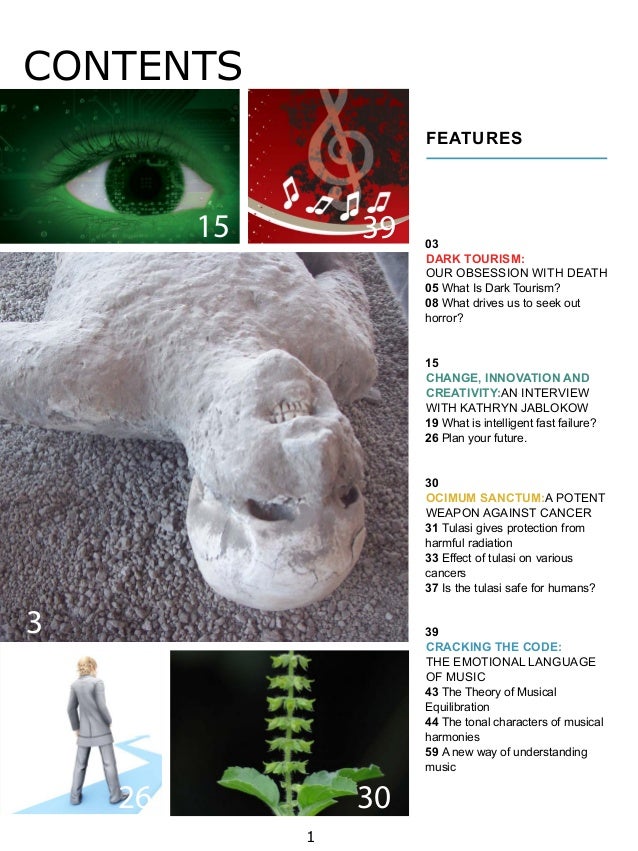 CONTENTS

15

39

3

26

30

FEATURES

03
DARK TOURISM:
OUR OBSESSION WITH DEATH
05 What Is Dark Tourism?
08 What drives us to seek out horror?

15
CHANGE, INNOVATION AND CREATIVITY:AN INTERVIEW WITH KATHRYN JABLOKOW
19 What is intelligent fast failure?
26 Plan your future.

30
OCIMUM SANCTUM:A POTENT WEAPON AGAINST CANCER
31 Tulasi gives protection from harmful radiation
33 Effect of tulasi on various cancers
37 Is the tulasi safe for humans?

39
CRACKING THE CODE:
THE EMOTIONAL LANGUAGE OF MUSIC
43 The Theory of Musical Equilibration
44 The tonal characters of musical harmonies
59 A new way of understanding music

1